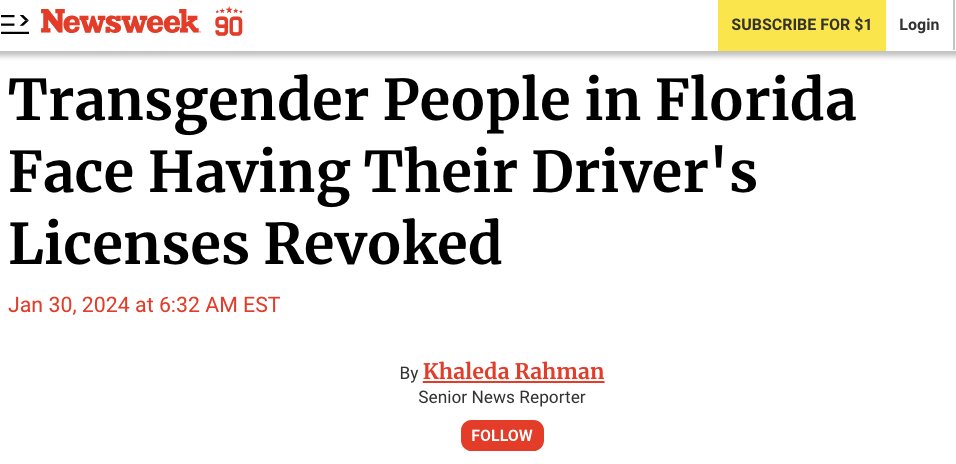 Newsweek 90

SUBSCRIBE FOR $1

Login

Transgender People in Florida Face Having Their Driver's Licenses Revoked

Jan 30, 2024 at 6:32 AM EST

By Khaleda Rahman
Senior News Reporter

FOLLOW